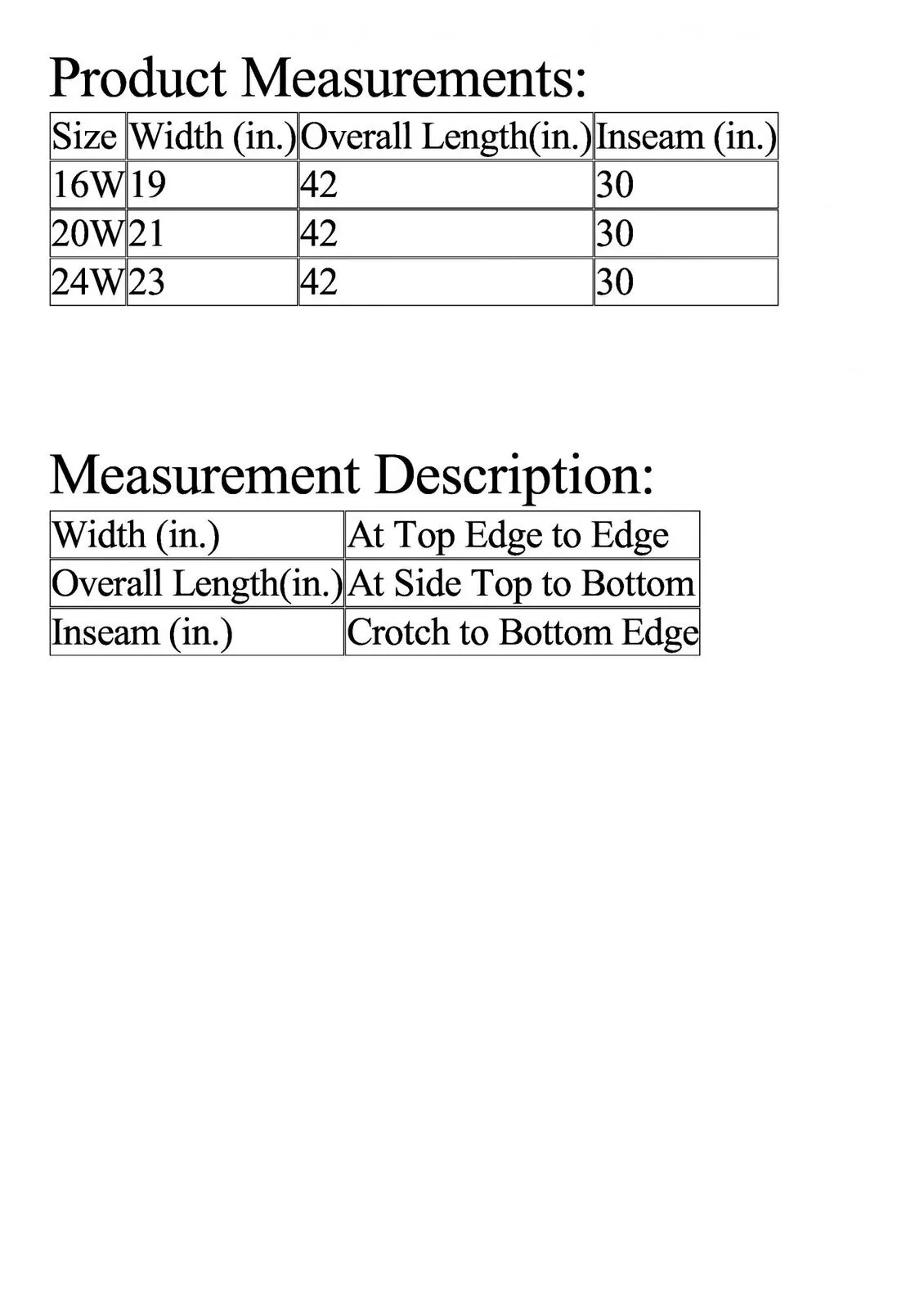 Product Measurements:

| Size | Width (in.) | Overall Length(in.) | Inseam (in.) |
|---|---|---|---|
| 16W | 19 | 42 | 30 |
| 20W | 21 | 42 | 30 |
| 24W | 23 | 42 | 30 |

Measurement Description:

| Width (in.) | At Top Edge to Edge |
|---|---|
| Overall Length(in.) | At Side Top to Bottom |
| Inseam (in.) | Crotch to Bottom Edge |